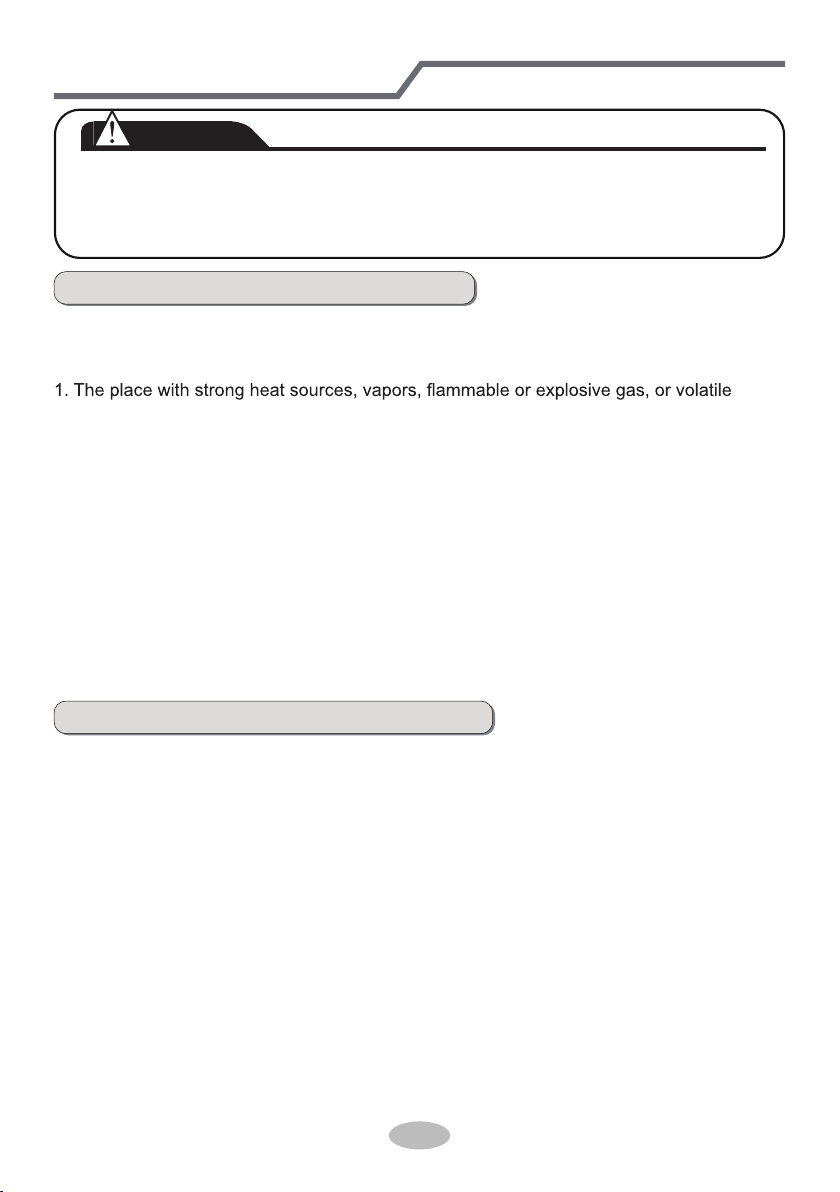 1. The place with strong heat sources, vapors, flammable or explosive gas, or volatile